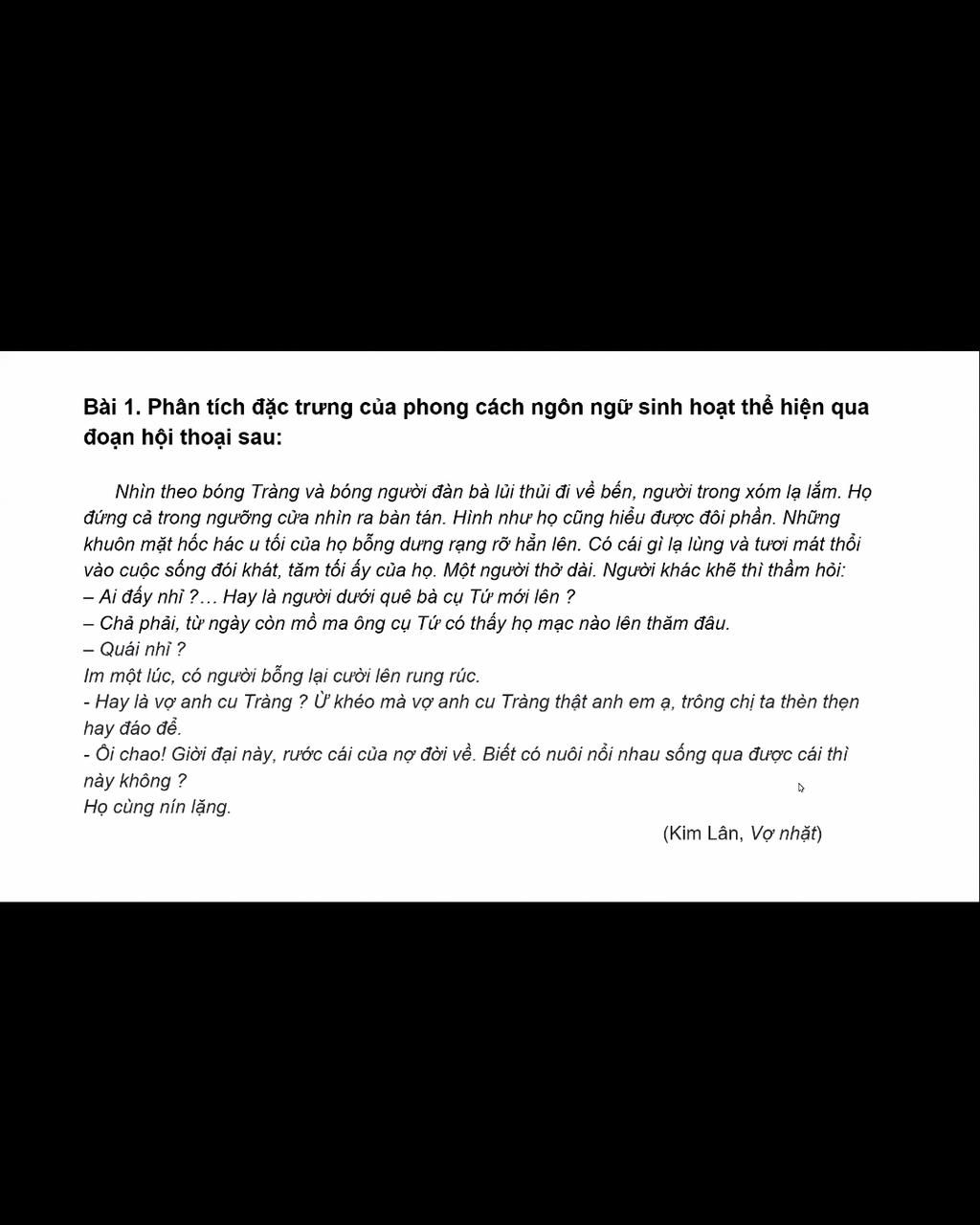 Bài 1. Phân tích đặc trưng của phong cách ngôn ngữ sinh hoạt thể hiện qua đoạn hội thoại sau:

Nhìn theo bóng Tràng và bóng người đàn bà lủi thủi đi về bến, người trong xóm lạ lắm. Họ đứng cả trong ngưỡng cửa nhìn ra bàn tán. Hình như họ cũng hiểu được đôi phần. Những khuôn mặt hốc hác u tối của họ bỗng dưng rạng rỡ hẳn lên. Có cái gì lạ lùng và tươi mát thổi vào cuộc sống đói khát, tăm tối ấy của họ. Một người thở dài. Người khác khẽ thì thầm hỏi:
– Ai đấy nhỉ ?… Hay là người dưới quê bà cụ Tứ mới lên ?
– Chả phải, từ ngày còn mồ ma ông cụ Tứ có thấy họ mạc nào lên thăm đâu.
– Quái nhỉ ?
Im một lúc, có người bỗng lại cười lên rung rúc.
- Hay là vợ anh cu Tràng ? Ừ khéo mà vợ anh cu Tràng thật anh em ạ, trông chị ta thèn thẹn hay đáo để.
- Ôi chao! Giời đại này, rước cái của nợ đời về. Biết có nuôi nổi nhau sống qua được cái thì này không ?
Họ cùng nín lặng.

(Kim Lân, Vợ nhặt)